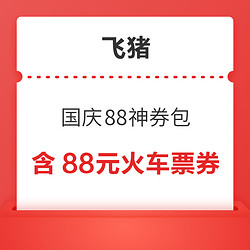 飞猪

国庆88神券包

含 88元火车票券